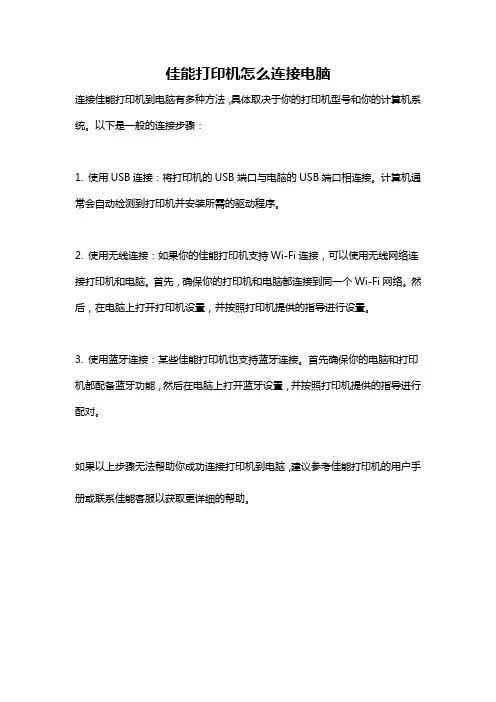 佳能打印机怎么连接电脑

连接佳能打印机到电脑有多种方法，具体取决于你的打印机型号和你的计算机系统。以下是一般的连接步骤：

1. 使用USB连接：将打印机的USB端口与电脑的USB端口相连接。计算机通常会自动检测到打印机并安装所需的驱动程序。

2. 使用无线连接：如果你的佳能打印机支持Wi-Fi连接，可以使用无线网络连接打印机和电脑。首先，确保你的打印机和电脑都连接到同一个Wi-Fi网络。然后，在电脑上打开打印机设置，并按照打印机提供的指导进行设置。

3. 使用蓝牙连接：某些佳能打印机也支持蓝牙连接。首先确保你的电脑和打印机都配备蓝牙功能，然后在电脑上打开蓝牙设置，并按照打印机提供的指导进行配对。

如果以上步骤无法帮助你成功连接打印机到电脑，建议参考佳能打印机的用户手册或联系佳能客服以获取更详细的帮助。